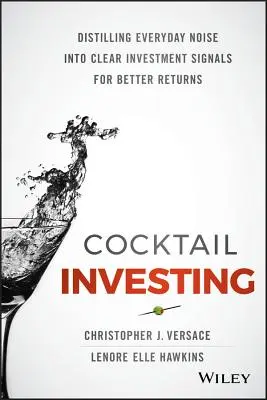 DISTILLING EVERYDAY NOISE INTO CLEAR INVESTMENT SIGNALS FOR BETTER RETURNS

COCKTAIL
INVESTING

CHRISTOPHER J. VERSACE
LENORE ELLE HAWKINS

WILEY